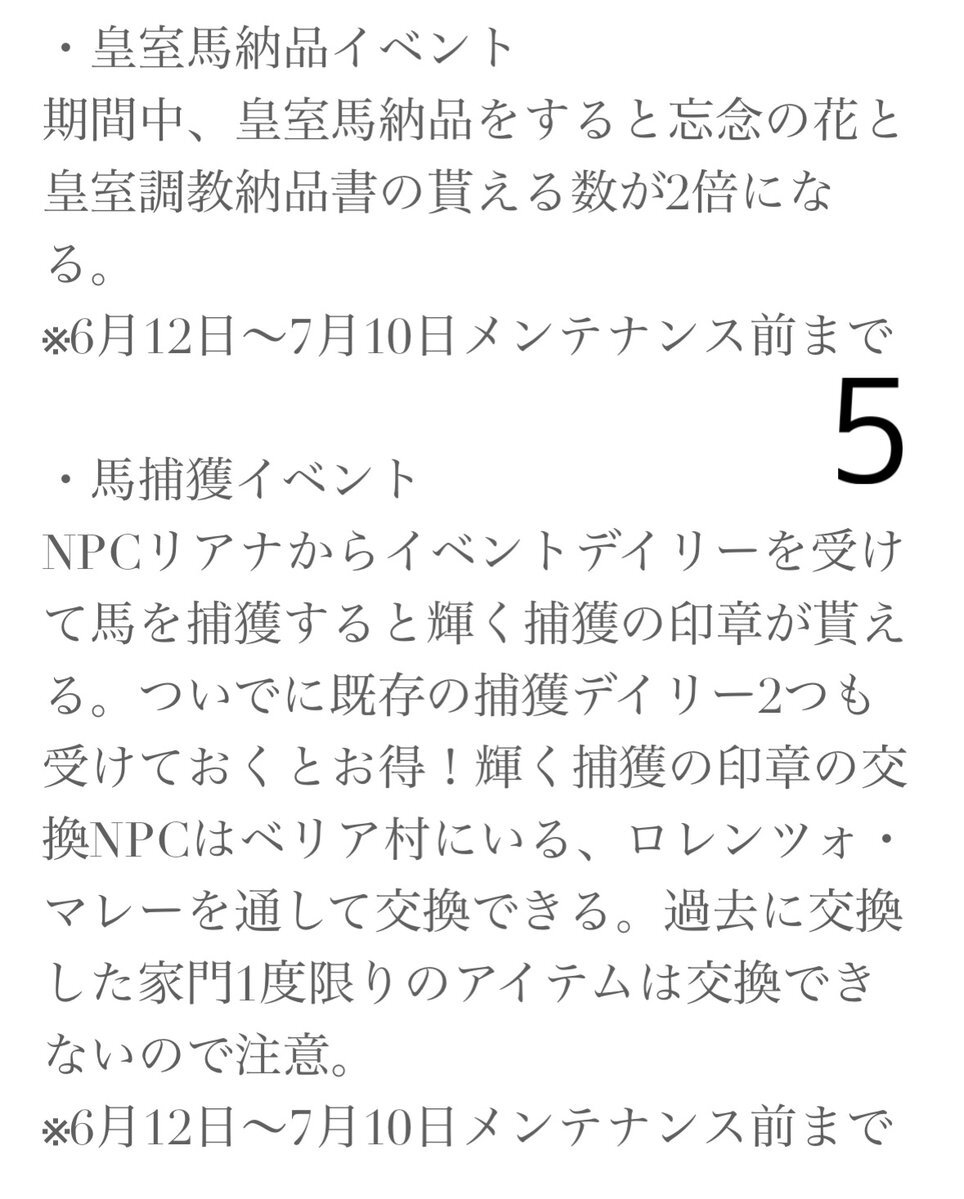 ・皇室馬納品イベント
期間中、皇室馬納品をすると忘念の花と皇室調教納品書の貰える数が2倍になる。
※6月12日〜7月10日メンテナンス前まで

5

・馬捕獲イベント
NPCリアナからイベントデイリーを受けて馬を捕獲すると輝く捕獲の印章が貰える。ついでに既存の捕獲デイリー2つも受けておくとお得！輝く捕獲の印章の交換NPCはベリア村にいる、ロレンツォ・マレーを通して交換できる。過去に交換した家門1度限りのアイテムは交換できないので注意。
※6月12日〜7月10日メンテナンス前まで